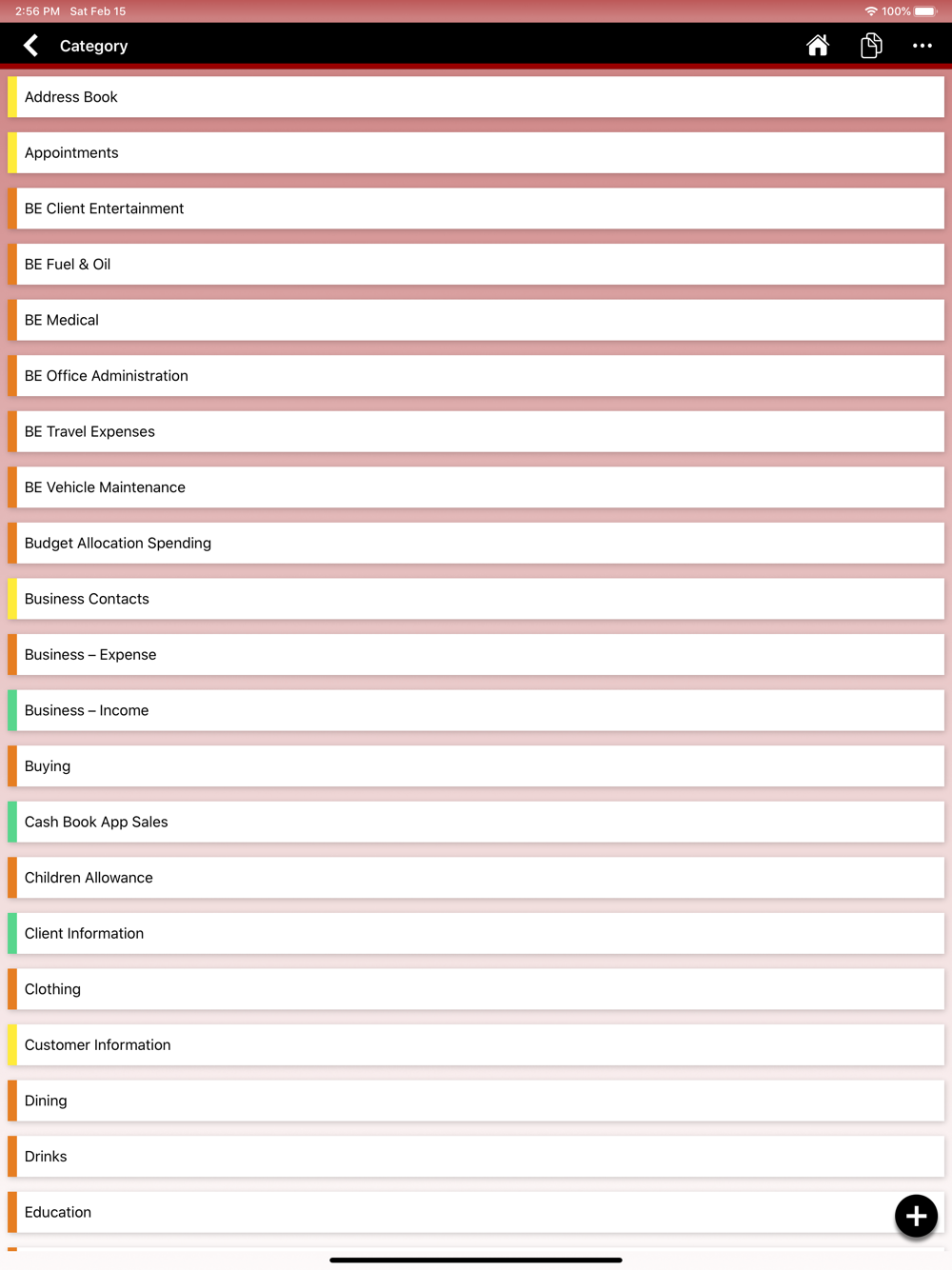 2:56 PM Sat Feb 15

100%

Category

Address Book

Appointments

BE Client Entertainment

BE Fuel & Oil

BE Medical

BE Office Administration

BE Travel Expenses

BE Vehicle Maintenance

Budget Allocation Spending

Business Contacts

Business – Expense

Business – Income

Buying

Cash Book App Sales

Children Allowance

Client Information

Clothing

Customer Information

Dining

Drinks

Education